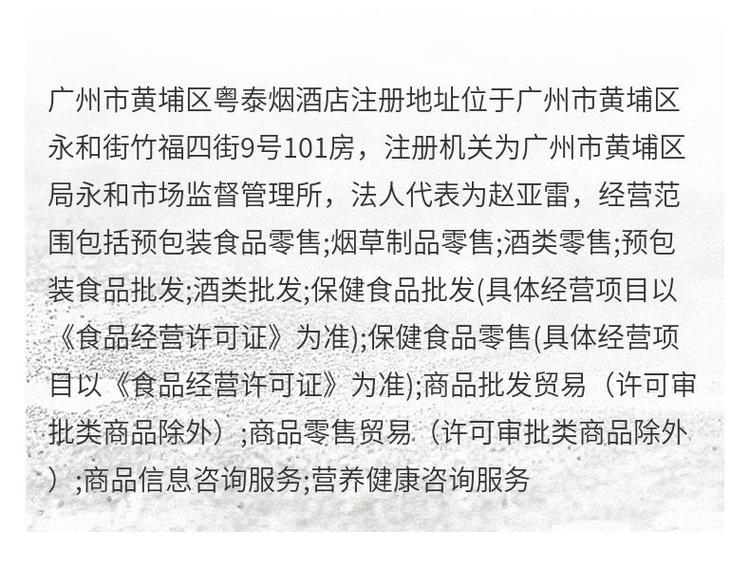 广州市黄埔区粤泰烟酒店注册地址位于广州市黄埔区永和街竹福四街9号101房，注册机关为广州市黄埔区局永和市场监督管理所，法人代表为赵亚雷，经营范围包括预包装食品零售;烟草制品零售;酒类零售;预包装食品批发;酒类批发;保健食品批发(具体经营项目以《食品经营许可证》为准);保健食品零售(具体经营项目以《食品经营许可证》为准);商品批发贸易（许可审批类商品除外）;商品零售贸易（许可审批类商品除外）;商品信息咨询服务;营养健康咨询服务